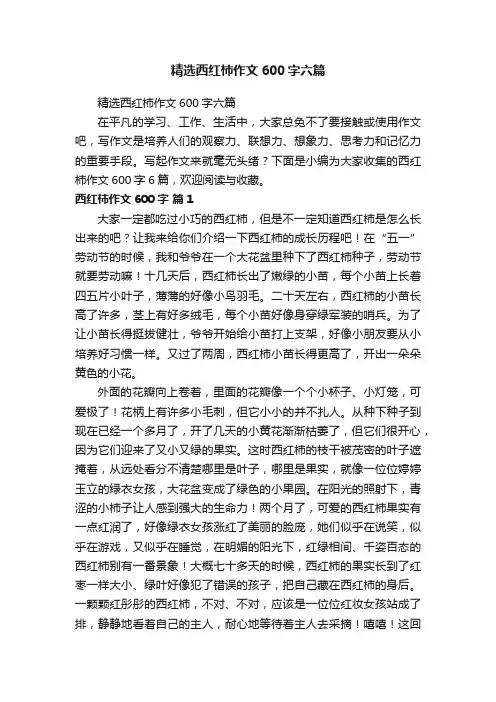 精选西红柿作文600字六篇

精选西红柿作文600字六篇

在平凡的学习、工作、生活中，大家总免不了要接触或使用作文吧，写作文是培养人们的观察力、联想力、想象力、思考力和记忆力的重要手段。写起作文来就毫无头绪？下面是小编为大家收集的西红柿作文600字6篇，欢迎阅读与收藏。

西红柿作文600字 篇1

大家一定都吃过小巧的西红柿，但是不一定知道西红柿是怎么长出来的吧？让我来给你们介绍一下西红柿的成长历程吧！在“五一”劳动节的时候，我和爷爷在一个大花盆里种下了西红柿种子，劳动节就要劳动嘛！十几天后，西红柿长出了嫩绿的小苗，每个小苗上长着四五片小叶子，薄薄的好像小鸟羽毛。二十天左右，西红柿的小苗长高了许多，茎上有好多绒毛，每个小苗好像身穿绿军装的哨兵。为了让小苗长得挺拔健壮，爷爷开始给小苗打上支架，好像小朋友要从小培养好习惯一样。又过了两周，西红柿小苗长得更高了，开出一朵朵黄色的小花。

外面的花瓣向上卷着，里面的花瓣像一个个小杯子、小灯笼，可爱极了！花柄上有许多小毛刺，但它小小的并不扎人。从种下种子到现在已经一个多月了，开了几天的小黄花渐渐枯萎了，但它们很开心，因为它们迎来了又小又绿的果实。这时西红柿的枝干被茂密的叶子遮掩着，从远处看分不清楚哪里是叶子，哪里是果实，就像一位位婷婷玉立的绿衣女孩，大花盆变成了绿色的小果园。在阳光的照射下，青涩的小柿子让人感到强大的生命力！两个月了，可爱的西红柿果实有一点红润了，好像绿衣女孩涨红了美丽的脸庞，她们似乎在说笑，似乎在游戏，又似乎在睡觉，在明媚的阳光下，红绿相间、千姿百态的西红柿别有一番景象！大概七十多天的时候，西红柿的果实长到了红枣一样大小、绿叶好像犯了错误的孩子，把自己藏在西红柿的身后。一颗颗红彤彤的西红柿，不对、不对，应该是一位位红妆女孩站成了排，静静地看着自己的主人，耐心地等待着主人去采摘！嘻嘻！这回